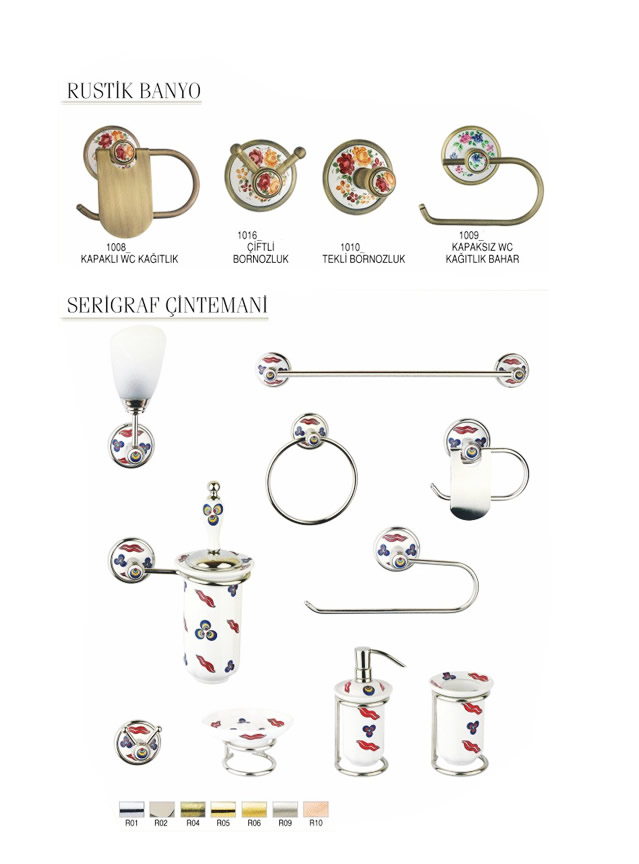 RUSTİK BANYO

1008_
KAPAKLI WC KAĞITLIK

1016_
ÇİFTLİ
BORNOZLUK

1010_
TEKLİ BORNOZLUK

1009_
KAPAKSIZ WC
KAĞITLIK BAHAR

SERİGRAF ÇİNTEMANİ

R01 R02 R04 R05 R06 R09 R10